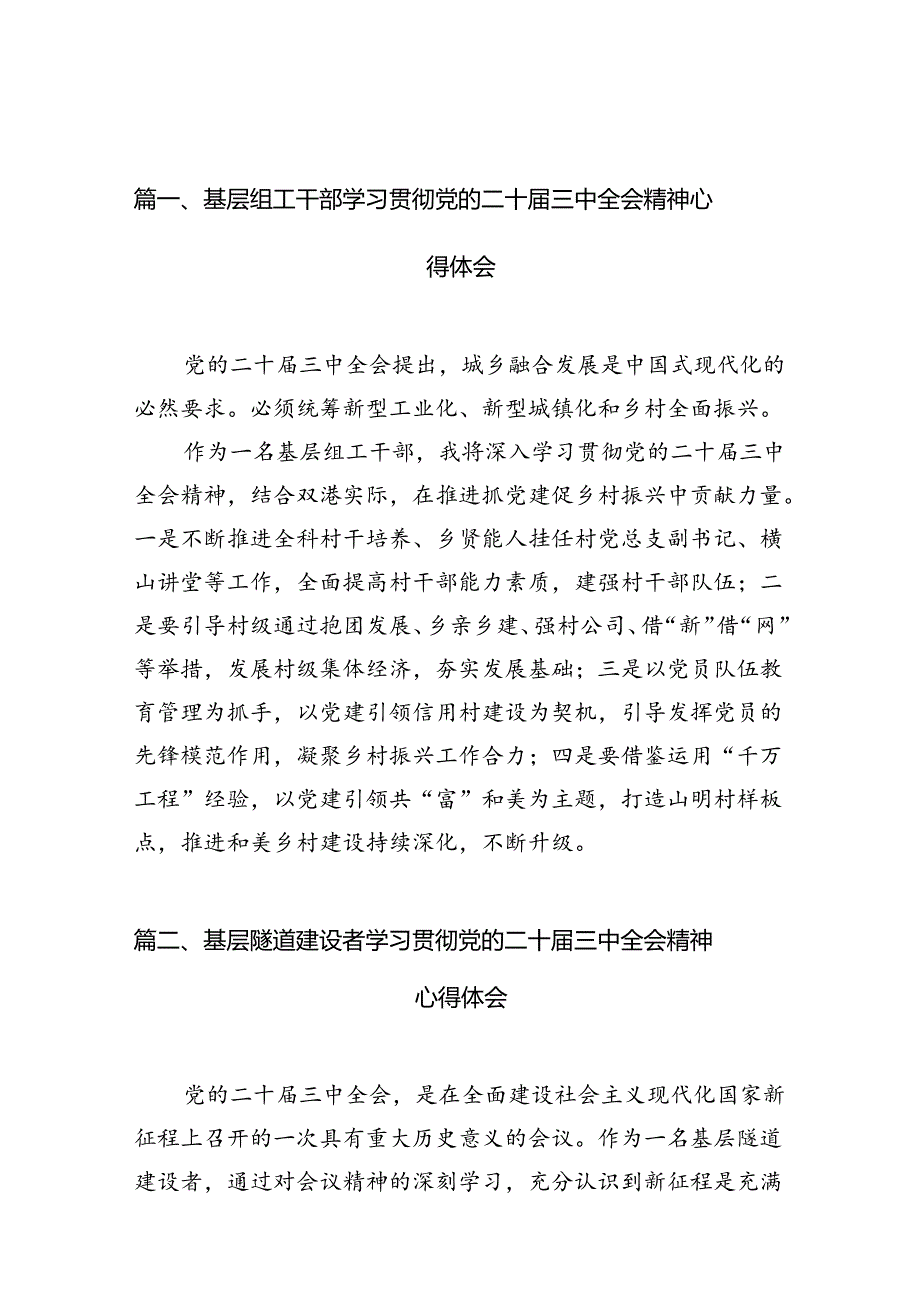 篇一、基层组工干部学习贯彻党的二十届三中全会精神心得体会

党的二十届三中全会提出，城乡融合发展是中国式现代化的必然要求。必须统筹新型工业化、新型城镇化和乡村全面振兴。

作为一名基层组工干部，我将深入学习贯彻党的二十届三中全会精神，结合双港实际，在推进抓党建促乡村振兴中贡献力量。一是不断推进全科村干培养、乡贤能人挂任村党总支副书记、横山讲堂等工作，全面提高村干部能力素质，建强村干部队伍；二是要引导村级通过抱团发展、乡亲乡建、强村公司、借“新”借“网”等举措，发展村级集体经济，夯实发展基础；三是以党员队伍教育管理为抓手，以党建引领信用村建设为契机，引导发挥党员的先锋模范作用，凝聚乡村振兴工作合力；四是要借鉴运用“千万工程”经验，以党建引领共“富”和美为主题，打造山明村样板点，推进和美乡村建设持续深化，不断升级。

篇二、基层隧道建设者学习贯彻党的二十届三中全会精神心得体会

党的二十届三中全会，是在全面建设社会主义现代化国家新征程上召开的一次具有重大历史意义的会议。作为一名基层隧道建设者，通过对会议精神的深刻学习，充分认识到新征程是充满